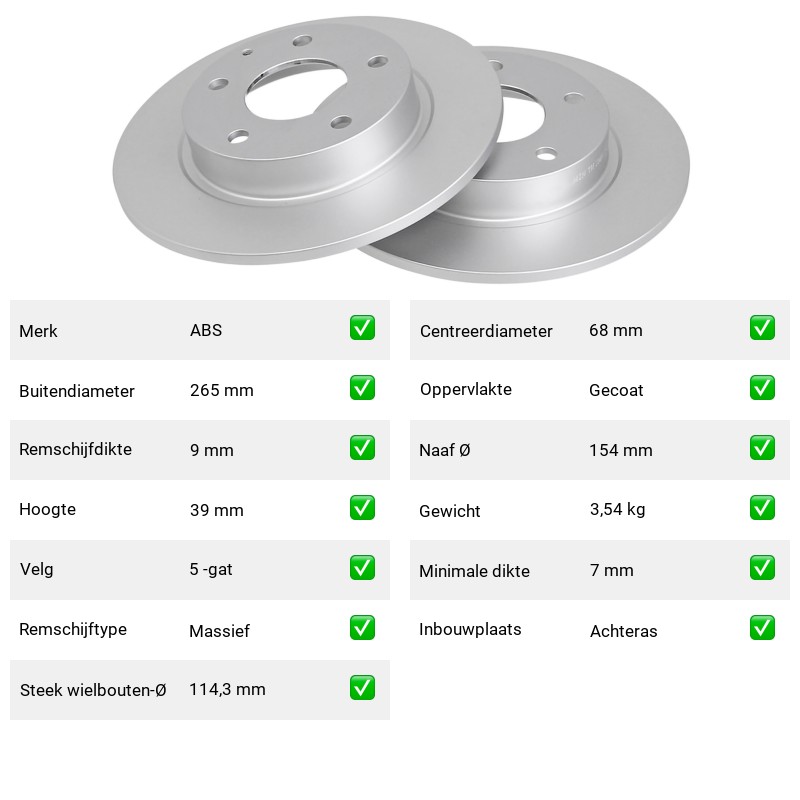 Merk ABS ☑
Buitendiameter 265 mm ☑
Remschijfdikte 9 mm ☑
Hoogte 39 mm ☑
Velg 5 -gat ☑
Remschijftype Massief ☑
Steek wielbouten-Ø 114,3 mm ☑

Centreerdiameter 68 mm ☑
Oppervlakte Gecoat ☑
Naaf Ø 154 mm ☑
Gewicht 3,54 kg ☑
Minimale dikte 7 mm ☑
Inbouwplaats Achteras ☑